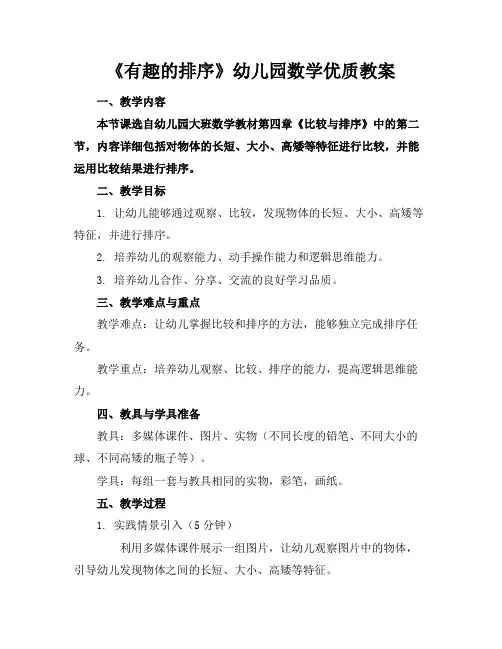 《有趣的排序》幼儿园数学优质教案

一、教学内容

本节课选自幼儿园大班数学教材第四章《比较与排序》中的第二节，内容详细包括对物体的长短、大小、高矮等特征进行比较，并能运用比较结果进行排序。

二、教学目标

1. 让幼儿能够通过观察、比较，发现物体的长短、大小、高矮等特征，并进行排序。

2. 培养幼儿的观察能力、动手操作能力和逻辑思维能力。

3. 培养幼儿合作、分享、交流的良好学习品质。

三、教学难点与重点

教学难点：让幼儿掌握比较和排序的方法，能够独立完成排序任务。

教学重点：培养幼儿观察、比较、排序的能力，提高逻辑思维能力。

四、教具与学具准备

教具：多媒体课件、图片、实物（不同长度的铅笔、不同大小的球、不同高矮的瓶子等）。

学具：每组一套与教具相同的实物，彩笔，画纸。

五、教学过程

1. 实践情景引入（5 分钟）

利用多媒体课件展示一组图片，让幼儿观察图片中的物体，引导幼儿发现物体之间的长短、大小、高矮等特征。